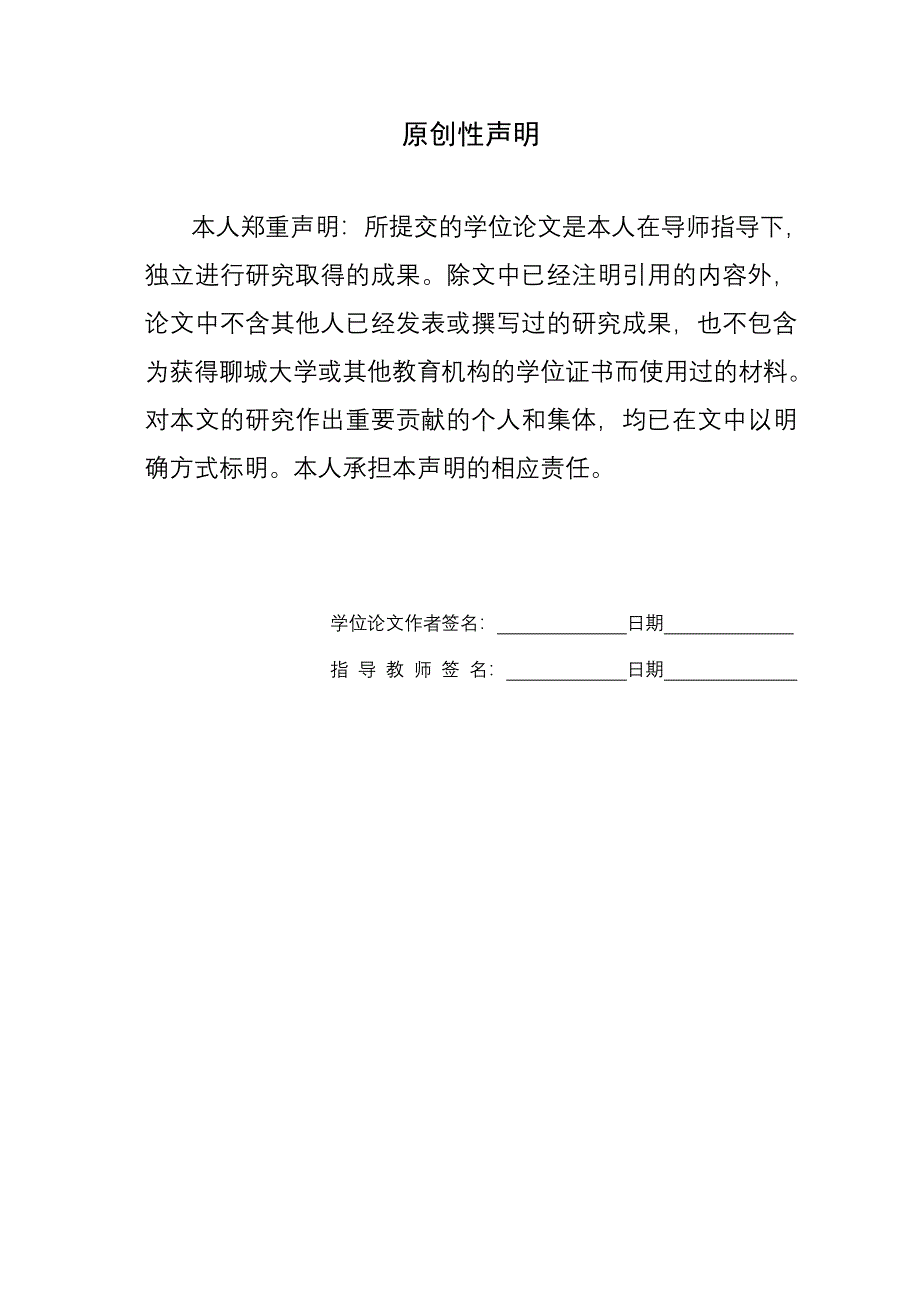 原创性声明

本人郑重声明：所提交的学位论文是本人在导师指导下，独立进行研究取得的成果。除文中已经注明引用的内容外，论文中不含其他人已经发表或撰写过的研究成果，也不包含为获得聊城大学或其他教育机构的学位证书而使用过的材料。对本文的研究作出重要贡献的个人和集体，均已在文中以明确方式标明。本人承担本声明的相应责任。

学位论文作者签名：____________日期____________

指 导 教 师 签 名：____________日期____________